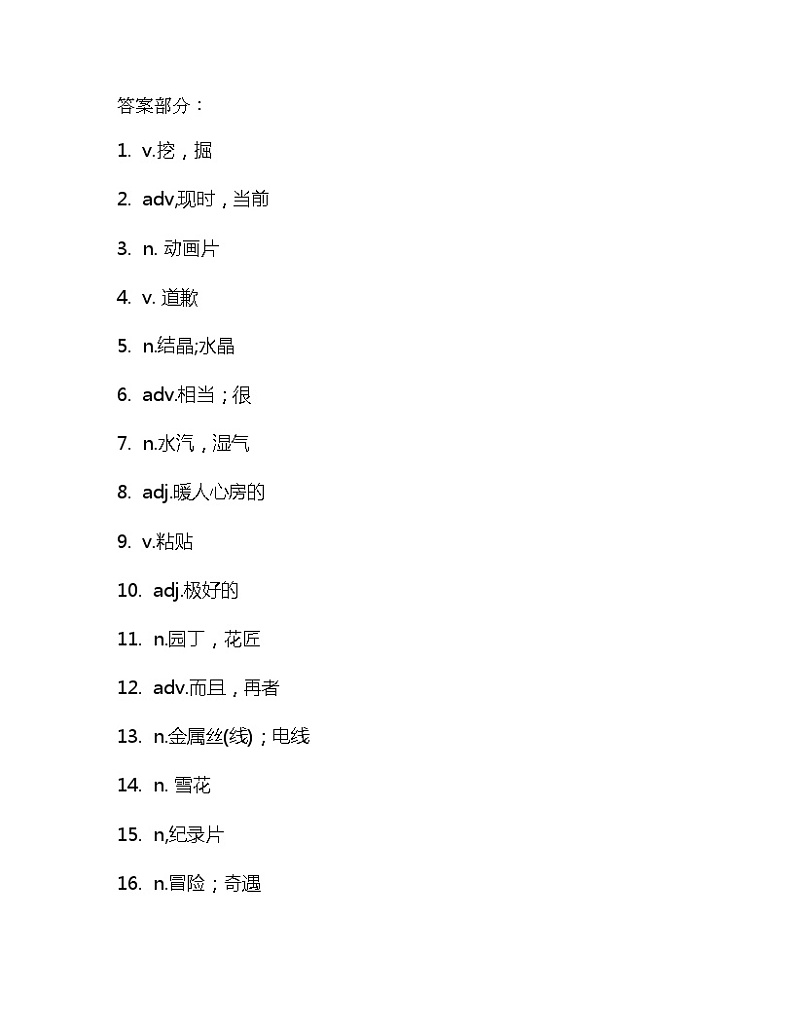 答案部分：

1. v.挖，掘

2. adv,现时，当前

3. n. 动画片

4. v. 道歉

5. n.结晶;水晶

6. adv.相当；很

7. n.水汽，湿气

8. adj.暖人心房的

9. v.粘贴

10. adj.极好的

11. n.园丁，花匠

12. adv.而且，再者

13. n.金属丝(线)；电线

14. n. 雪花

15. n,纪录片

16. n.冒险；奇遇